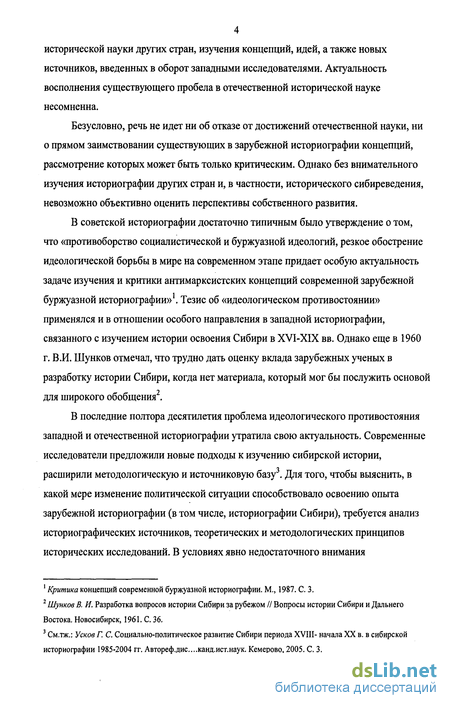 4

исторической науки других стран, изучения концепций, идей, а также новых источников, введенных в оборот западными исследователями. Актуальность восполнения существующего пробела в отечественной исторической науке несомненна.

Безусловно, речь не идет ни об отказе от достижений отечественной науки, ни о прямом заимствовании существующих в зарубежной историографии концепций, рассмотрение которых может быть только критическим. Однако без внимательного изучения историографии других стран и, в частности, исторического сибиреведения, невозможно объективно оценить перспективы собственного развития.

В советской историографии достаточно типичным было утверждение о том, что «противоборство социалистической и буржуазной идеологий, резкое обострение идеологической борьбы в мире на современном этапе придает особую актуальность задаче изучения и критики антимарксистских концепций современной зарубежной буржуазной историографии»$^1$. Тезис об «идеологическом противостоянии» применялся и в отношении особого направления в западной историографии, связанного с изучением истории освоения Сибири в XVI-XIX вв. Однако еще в 1960 г. В.И. Шунков отмечал, что трудно дать оценку вклада зарубежных ученых в разработку истории Сибири, когда нет материала, который мог бы послужить основой для широкого обобщения$^2$.

В последние полтора десятилетия проблема идеологического противостояния западной и отечественной историографии утратила свою актуальность. Современные исследователи предложили новые подходы к изучению сибирской истории, расширили методологическую и источниковую базу$^3$. Для того, чтобы выяснить, в какой мере изменение политической ситуации способствовало освоению опыта зарубежной историографии (в том числе, историографии Сибири), требуется анализ историографических источников, теоретических и методологических принципов исторических исследований. В условиях явно недостаточного внимания

$^1$ Критика концепций современной буржуазной историографии. М., 1987. С. 3.
$^2$ Шунков В. И. Разработка вопросов истории Сибири за рубежом // Вопросы истории Сибири и Дальнего Востока. Новосибирск, 1961. С. 36.
$^3$ См.тж.: Усков Г. С. Социально-политическое развитие Сибири периода XVIII- начала XX в. в сибирской историографии 1985-2004 гг. Автореф.дис….канд.ист.наук. Кемерово, 2005. С. 3.

dsLib.net
библиотека диссертаций